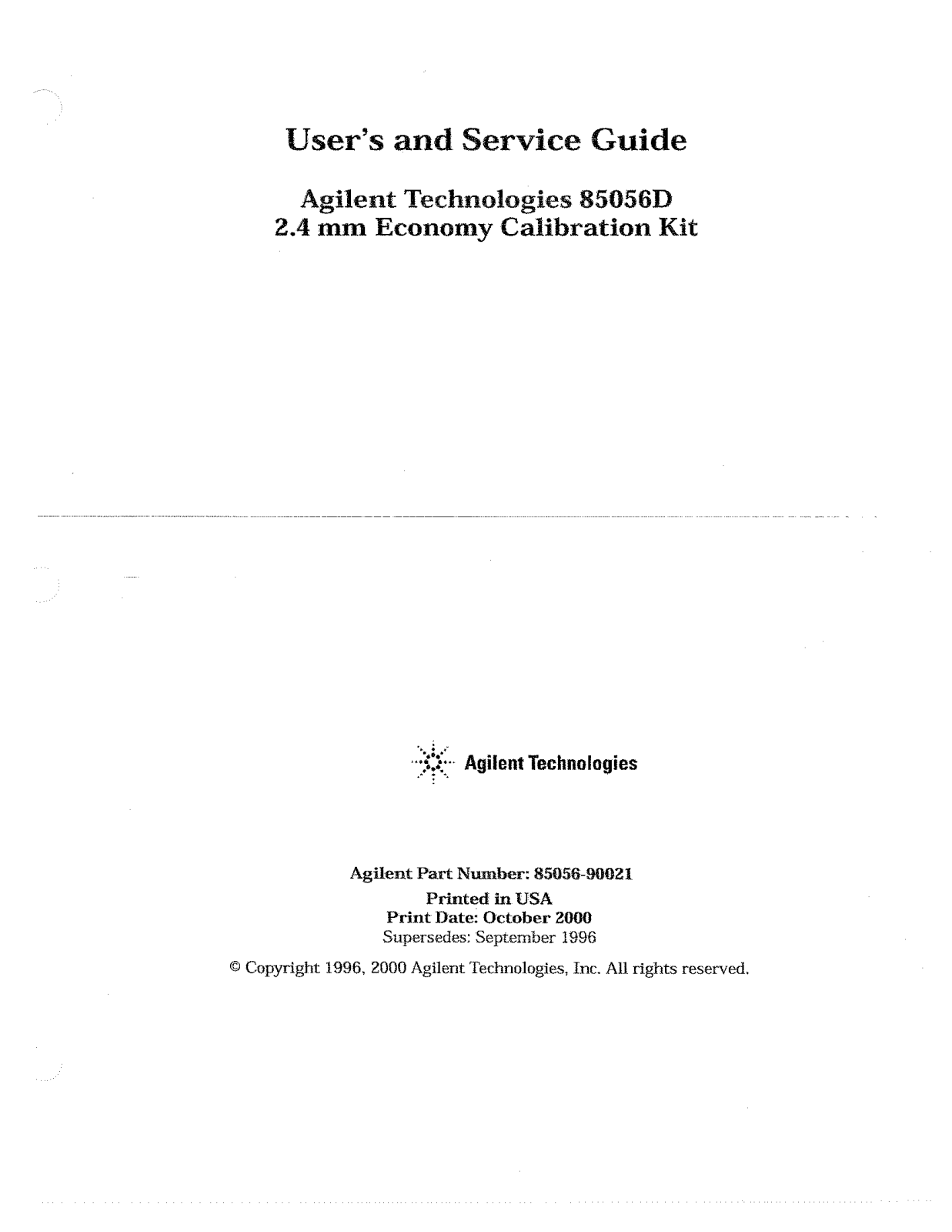 User's and Service Guide

Agilent Technologies 85056D
2.4 mm Economy Calibration Kit

Agilent Technologies

Agilent Part Number: 85056-90021
Printed in USA
Print Date: October 2000
Supersedes: September 1996

© Copyright 1996, 2000 Agilent Technologies, Inc. All rights reserved.